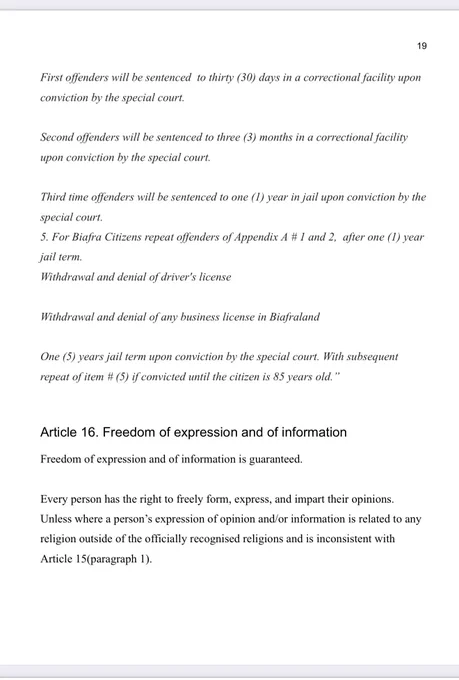 19

First offenders will be sentenced to thirty (30) days in a correctional facility upon conviction by the special court.

Second offenders will be sentenced to three (3) months in a correctional facility upon conviction by the special court.

Third time offenders will be sentenced to one (1) year in jail upon conviction by the special court.
5. For Biafra Citizens repeat offenders of Appendix A # 1 and 2, after one (1) year jail term.
Withdrawal and denial of driver's license

Withdrawal and denial of any business license in Biafraland

One (5) years jail term upon conviction by the special court. With subsequent repeat of item # (5) if convicted until the citizen is 85 years old."

Article 16. Freedom of expression and of information

Freedom of expression and of information is guaranteed.

Every person has the right to freely form, express, and impart their opinions. Unless where a person's expression of opinion and/or information is related to any religion outside of the officially recognised religions and is inconsistent with Article 15(paragraph 1).